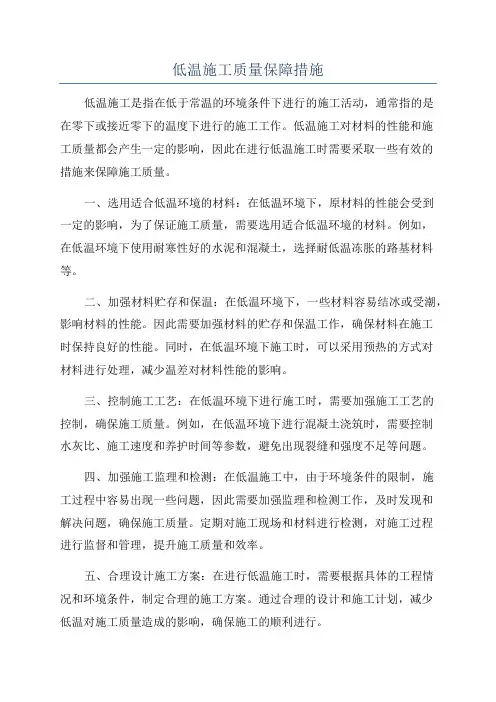 低温施工质量保障措施

低温施工是指在低于常温的环境条件下进行的施工活动，通常指的是在零下或接近零下的温度下进行的施工工作。低温施工对材料的性能和施工质量都会产生一定的影响，因此在进行低温施工时需要采取一些有效的措施来保障施工质量。

一、选用适合低温环境的材料：在低温环境下，原材料的性能会受到一定的影响，为了保证施工质量，需要选用适合低温环境的材料。例如，在低温环境下使用耐寒性好的水泥和混凝土，选择耐低温冻胀的路基材料等。

二、加强材料贮存和保温：在低温环境下，一些材料容易结冰或受潮，影响材料的性能。因此需要加强材料的贮存和保温工作，确保材料在施工时保持良好的性能。同时，在低温环境下施工时，可以采用预热的方式对材料进行处理，减少温差对材料性能的影响。

三、控制施工工艺：在低温环境下进行施工时，需要加强施工工艺的控制，确保施工质量。例如，在低温环境下进行混凝土浇筑时，需要控制水灰比、施工速度和养护时间等参数，避免出现裂缝和强度不足等问题。

四、加强施工监理和检测：在低温施工中，由于环境条件的限制，施工过程中容易出现一些问题，因此需要加强监理和检测工作，及时发现和解决问题，确保施工质量。定期对施工现场和材料进行检测，对施工过程进行监督和管理，提升施工质量和效率。

五、合理设计施工方案：在进行低温施工时，需要根据具体的工程情况和环境条件，制定合理的施工方案。通过合理的设计和施工计划，减少低温对施工质量造成的影响，确保施工的顺利进行。